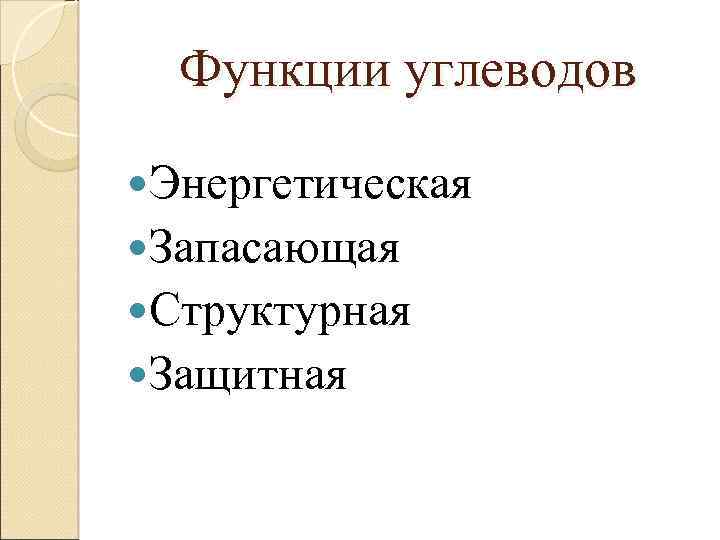 Функции углеводов

• Энергетическая
• Запасающая
• Структурная
• Защитная